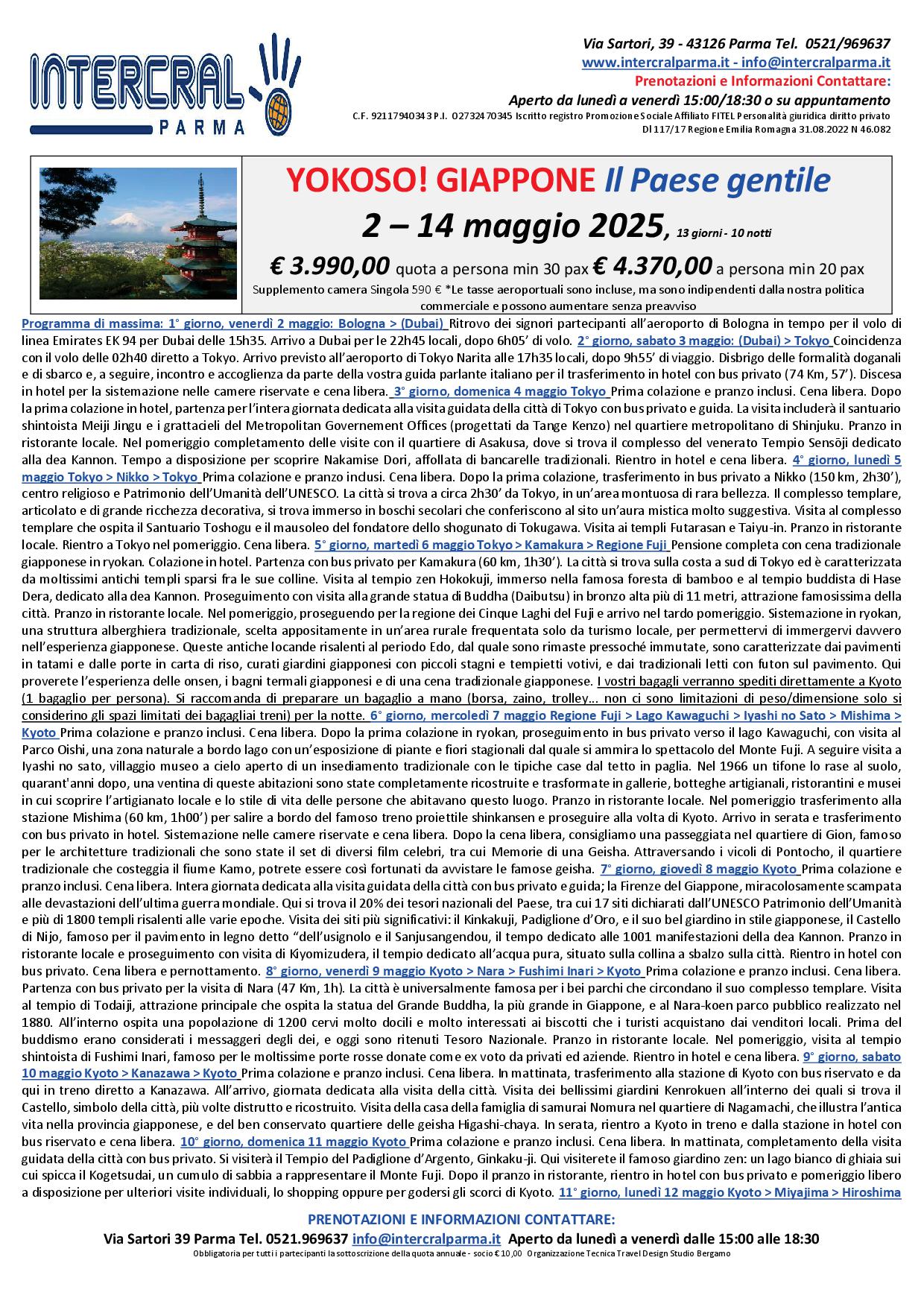 INTERCRAL PARMA

Via Sartori, 39 - 43126 Parma Tel. 0521/969637
www.intercralparma.it - info@intercralparma.it
Prenotazioni e Informazioni Contattare:
Aperto da lunedì a venerdì 15:00/18:30 o su appuntamento
C.F. 92117940343 P.I. 02732470345 Iscritto registro Promozione Sociale Affiliato FITEL Personalità giuridica diritto privato Dl 117/17 Regione Emilia Romagna 31.08.2022 N 46.082

YOKOSO! GIAPPONE Il Paese gentile
2 – 14 maggio 2025, 13 giorni - 10 notti
€ 3.990,00 quota a persona min 30 pax € 4.370,00 a persona min 20 pax
Supplemento camera Singola 590 € *Le tasse aeroportuali sono incluse, ma sono indipendenti dalla nostra politica commerciale e possono aumentare senza preavviso

Programma di massima: 1° giorno, venerdì 2 maggio: Bologna > (Dubai) Ritrovo dei signori partecipanti all'aeroporto di Bologna in tempo per il volo di linea Emirates EK 94 per Dubai delle 15h35. Arrivo a Dubai per le 22h45 locali, dopo 6h05' di volo. 2° giorno, sabato 3 maggio: (Dubai) > Tokyo Coincidenza con il volo delle 02h40 diretto a Tokyo. Arrivo previsto all'aeroporto di Tokyo Narita alle 17h35 locali, dopo 9h55' di viaggio. Disbrigo delle formalità doganali e di sbarco e, a seguire, incontro e accoglienza da parte della vostra guida parlante italiano per il trasferimento in hotel con bus privato (74 Km, 57'). Discesa in hotel per la sistemazione nelle camere riservate e cena libera. 3° giorno, domenica 4 maggio Tokyo Prima colazione e pranzo inclusi. Cena libera. Dopo la prima colazione in hotel, partenza per l'intera giornata dedicata alla visita guidata della città di Tokyo con bus privato e guida. La visita includerà il santuario shintoista Meiji Jingu e i grattacieli del Metropolitan Governement Offices (progettati da Tange Kenzo) nel quartiere metropolitano di Shinjuku. Pranzo in ristorante locale. Nel pomeriggio completamento delle visite con il quartiere di Asakusa, dove si trova il complesso del venerato Tempio Sensōji dedicato alla dea Kannon. Tempo a disposizione per scoprire Nakamise Dori, affollata di bancarelle tradizionali. Rientro in hotel e cena libera. 4° giorno, lunedì 5 maggio Tokyo > Nikko > Tokyo Prima colazione e pranzo inclusi. Cena libera. Dopo la prima colazione, trasferimento in bus privato a Nikko (150 km, 2h30'), centro religioso e Patrimonio dell'Umanità dell'UNESCO. La città si trova a circa 2h30' da Tokyo, in un'area montuosa di rara bellezza. Il complesso templare, articolato e di grande ricchezza decorativa, si trova immerso in boschi secolari che conferiscono al sito un'aura mistica molto suggestiva. Visita al complesso templare che ospita il Santuario Toshogu e il mausoleo del fondatore dello shogunato di Tokugawa. Visita ai templi Futarasan e Taiyu-in. Pranzo in ristorante locale. Rientro a Tokyo nel pomeriggio. Cena libera. 5° giorno, martedì 6 maggio Tokyo > Kamakura > Regione Fuji Pensione completa con cena tradizionale giapponese in ryokan. Colazione in hotel. Partenza con bus privato per Kamakura (60 km, 1h30'). La città si trova sulla costa a sud di Tokyo ed è caratterizzata da moltissimi antichi templi sparsi fra le sue colline. Visita al tempio zen Hokokuji, immerso nella famosa foresta di bamboo e al tempio buddista di Hase Dera, dedicato alla dea Kannon. Proseguimento con visita alla grande statua di Buddha (Daibutsu) in bronzo alta più di 11 metri, attrazione famosissima della città. Pranzo in ristorante locale. Nel pomeriggio, proseguendo per la regione dei Cinque Laghi del Fuji e arrivo nel tardo pomeriggio. Sistemazione in ryokan, una struttura alberghiera tradizionale, scelta appositamente in un'area rurale frequentata solo da turismo locale, per permettervi di immergervi davvero nell'esperienza giapponese. Queste antiche locande risalenti al periodo Edo, dal quale sono rimaste pressoché immutate, sono caratterizzate dai pavimenti in tatami e dalle porte in carta di riso, curati giardini giapponesi con piccoli stagni e tempietti votivi, e dai tradizionali letti con futon sul pavimento. Qui proverete l'esperienza delle onsen, i bagni termali giapponesi e di una cena tradizionale giapponese. I vostri bagagli verranno spediti direttamente a Kyoto (1 bagaglio per persona). Si raccomanda di preparare un bagaglio a mano (borsa, zaino, trolley... non ci sono limitazioni di peso/dimensione solo si considerino gli spazi limitati dei bagagliai treni) per la notte. 6° giorno, mercoledì 7 maggio Regione Fuji > Lago Kawaguchi > Iyashi no Sato > Mishima > Kyoto Prima colazione e pranzo inclusi. Cena libera. Dopo la prima colazione in ryokan, proseguimento in bus privato verso il lago Kawaguchi, con visita al Parco Oishi, una zona naturale a bordo lago con un'esposizione di piante e fiori stagionali dal quale si ammira lo spettacolo del Monte Fuji. A seguire visita a Iyashi no sato, villaggio museo a cielo aperto di un insediamento tradizionale con le tipiche case dal tetto in paglia. Nel 1966 un tifone lo rase al suolo, quarant'anni dopo, una ventina di queste abitazioni sono state completamente ricostruite e trasformate in gallerie, botteghe artigianali, ristorantini e musei in cui scoprire l'artigianato locale e lo stile di vita delle persone che abitavano questo luogo. Pranzo in ristorante locale. Nel pomeriggio trasferimento alla stazione Mishima (60 km, 1h00') per salire a bordo del famoso treno proiettile shinkansen e proseguire alla volta di Kyoto. Arrivo in serata e trasferimento con bus privato in hotel. Sistemazione nelle camere riservate e cena libera. Dopo la cena libera, consigliamo una passeggiata nel quartiere di Gion, famoso per le architetture tradizionali che sono state il set di diversi film celebri, tra cui Memorie di una Geisha. Attraversando i vicoli di Pontocho, il quartiere tradizionale che costeggia il fiume Kamo, potrete essere così fortunati da avvistare le famose geisha. 7° giorno, giovedì 8 maggio Kyoto Prima colazione e pranzo inclusi. Cena libera. Intera giornata dedicata alla visita guidata della città con bus privato e guida; la Firenze del Giappone, miracolosamente scampata alle devastazioni dell'ultima guerra mondiale. Qui si trova il 20% dei tesori nazionali del Paese, tra cui 17 siti dichiarati dall'UNESCO Patrimonio dell'Umanità e più di 1800 templi risalenti alle varie epoche. Visita dei siti più significativi: il Kinkakuji, Padiglione d'Oro, e il suo bel giardino in stile giapponese, il Castello di Nijo, famoso per il pavimento in legno detto "dell'usignolo e il Sanjusangendou, il tempo dedicato alle 1001 manifestazioni della dea Kannon. Pranzo in ristorante locale e proseguimento con visita di Kiyomizudera, il tempio dedicato all'acqua pura, situato sulla collina a sbalzo sulla città. Rientro in hotel con bus privato. Cena libera e pernottamento. 8° giorno, venerdì 9 maggio Kyoto > Nara > Fushimi Inari > Kyoto Prima colazione e pranzo inclusi. Cena libera. Partenza con bus privato per la visita di Nara (47 Km, 1h). La città è universalmente famosa per i bei parchi che circondano il suo complesso templare. Visita al tempio di Todaiji, attrazione principale che ospita la statua del Grande Buddha, la più grande in Giappone, e al Nara-koen parco pubblico realizzato nel 1880. All'interno ospita una popolazione di 1200 cervi molto docili e molto interessati ai biscotti che i turisti acquistano dai venditori locali. Prima del buddismo erano considerati i messaggeri degli dei, e oggi sono ritenuti Tesoro Nazionale. Pranzo in ristorante locale. Nel pomeriggio, visita al tempio shintoista di Fushimi Inari, famoso per le moltissime porte rosse donate come ex voto da privati ed aziende. Rientro in hotel e cena libera. 9° giorno, sabato 10 maggio Kyoto > Kanazawa > Kyoto Prima colazione e pranzo inclusi. Cena libera. In mattinata, trasferimento alla stazione di Kyoto con bus riservato e da qui in treno diretto a Kanazawa. All'arrivo, giornata dedicata alla visita della città. Visita dei bellissimi giardini Kenrokuen all'interno dei quali si trova il Castello, simbolo della città, più volte distrutto e ricostruito. Visita della casa della famiglia di samurai Nomura nel quartiere di Nagamachi, che illustra l'antica vita nella provincia giapponese, e del ben conservato quartiere delle geisha Higashi-chaya. In serata, rientro a Kyoto in treno e dalla stazione in hotel con bus riservato e cena libera. 10° giorno, domenica 11 maggio Kyoto Prima colazione e pranzo inclusi. Cena libera. In mattinata, completamento della visita guidata della città con bus privato. Si visiterà il Tempio del Padiglione d'Argento, Ginkaku-ji. Qui visiterete il famoso giardino zen: un lago bianco di ghiaia sui cui spicca il Kogetsudai, un cumulo di sabbia a rappresentare il Monte Fuji. Dopo il pranzo in ristorante, rientro in hotel con bus privato e pomeriggio libero a disposizione per ulteriori visite individuali, lo shopping oppure per godersi gli scorci di Kyoto. 11° giorno, lunedì 12 maggio Kyoto > Miyajima > Hiroshima

PRENOTAZIONI E INFORMAZIONI CONTATTARE:
Via Sartori 39 Parma Tel. 0521.969637 info@intercralparma.it Aperto da lunedì a venerdì dalle 15:00 alle 18:30
Obbligatoria per tutti i partecipanti la sottoscrizione della quota annuale - socio € 10,00 Organizzazione Tecnica Travel Design Studio Bergamo